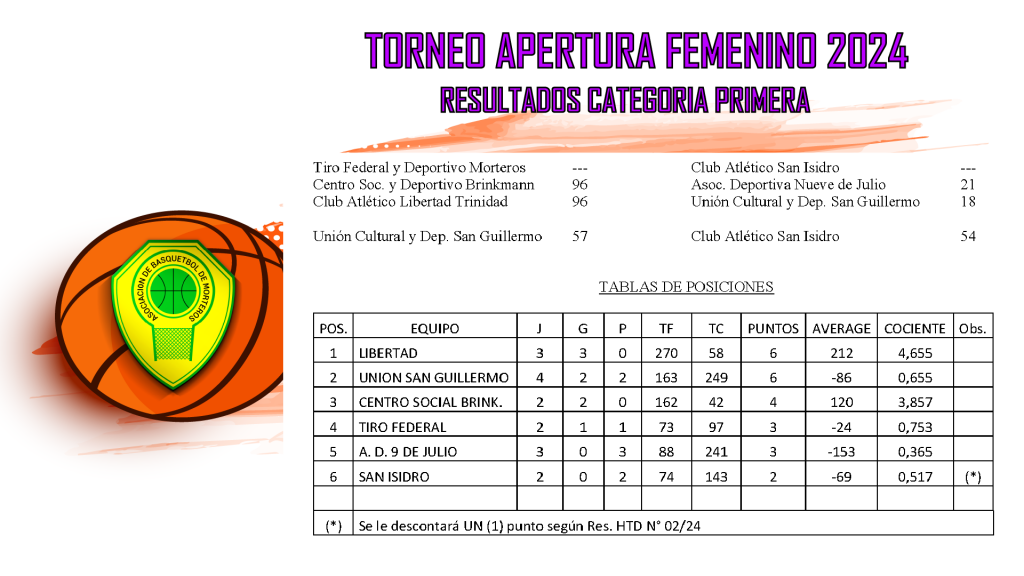 TORNEO APERTURA FEMENINO 2024
RESULTADOS CATEGORIA PRIMERA

ASOCIACION DE BASQUETBOL DE MORTEROS

| | | | |
|---|---|---|---|
| Tiro Federal y Deportivo Morteros | --- | Club Atlético San Isidro | --- |
| Centro Soc. y Deportivo Brinkmann | 96 | Asoc. Deportiva Nueve de Julio | 21 |
| Club Atlético Libertad Trinidad | 96 | Unión Cultural y Dep. San Guillermo | 18 |
| Unión Cultural y Dep. San Guillermo | 57 | Club Atlético San Isidro | 54 |

TABLAS DE POSICIONES

| POS. | EQUIPO | J | G | P | TF | TC | PUNTOS | AVERAGE | COCIENTE | Obs. |
|---|---|---|---|---|---|---|---|---|---|---|
| 1 | LIBERTAD | 3 | 3 | 0 | 270 | 58 | 6 | 212 | 4,655 | |
| 2 | UNION SAN GUILLERMO | 4 | 2 | 2 | 163 | 249 | 6 | -86 | 0,655 | |
| 3 | CENTRO SOCIAL BRINK. | 2 | 2 | 0 | 162 | 42 | 4 | 120 | 3,857 | |
| 4 | TIRO FEDERAL | 2 | 1 | 1 | 73 | 97 | 3 | -24 | 0,753 | |
| 5 | A. D. 9 DE JULIO | 3 | 0 | 3 | 88 | 241 | 3 | -153 | 0,365 | |
| 6 | SAN ISIDRO | 2 | 0 | 2 | 74 | 143 | 2 | -69 | 0,517 | (*) |
| | | | | | | | | | | |
| (*) | Se le descontará UN (1) punto según Res. HTD N° 02/24 | | | | | | | | | |